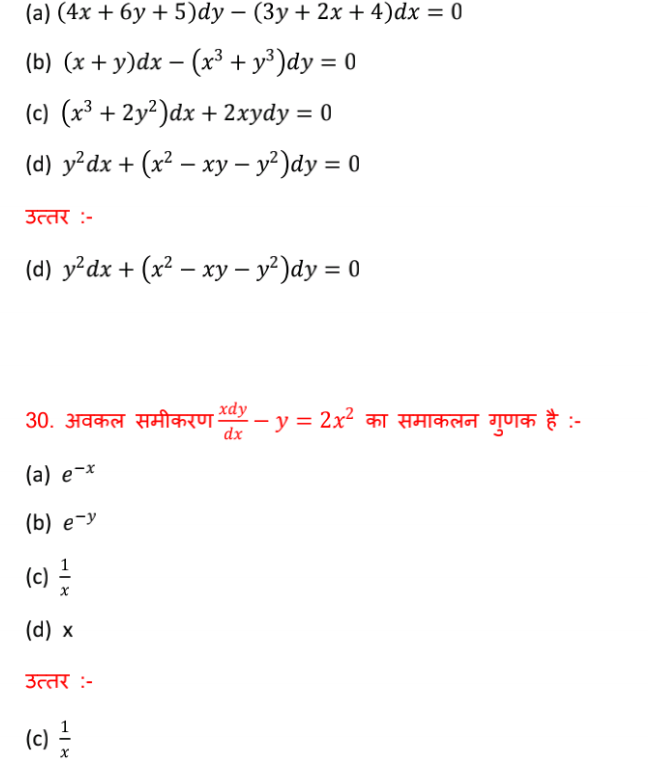 (a) $(4x + 6y + 5)dy - (3y + 2x + 4)dx = 0$

(b) $(x + y)dx - (x^3 + y^3)dy = 0$

(c) $(x^3 + 2y^2)dx + 2xydy = 0$

(d) $y^2dx + (x^2 - xy - y^2)dy = 0$

उत्तर :-

(d) $y^2dx + (x^2 - xy - y^2)dy = 0$

30. अवकल समीकरण $\frac{xdy}{dx} - y = 2x^2$ का समाकलन गुणक है :-

(a) $e^{-x}$

(b) $e^{-y}$

(c) $\frac{1}{x}$

(d) x

उत्तर :-

(c) $\frac{1}{x}$